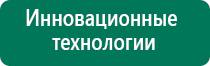 Инновационные технологии